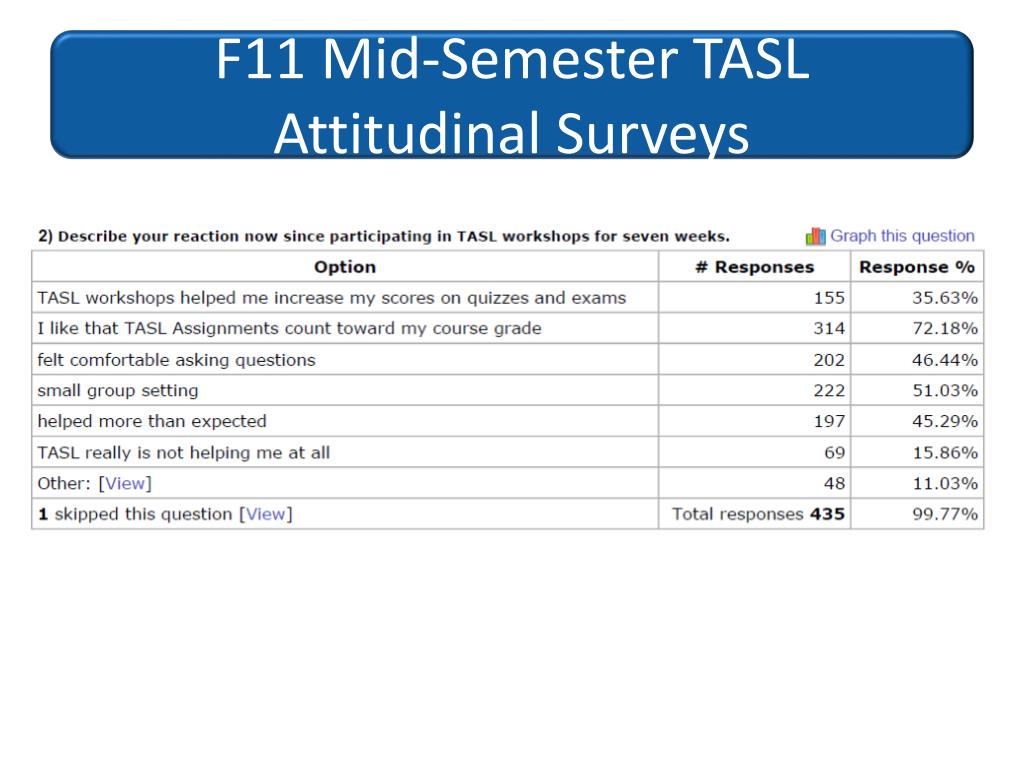 F11 Mid-Semester TASL Attitudinal Surveys

2) Describe your reaction now since participating in TASL workshops for seven weeks.

Graph this question

| Option | # Responses | Response % |
|---|---|---|
| TASL workshops helped me increase my scores on quizzes and exams | 155 | 35.63% |
| I like that TASL Assignments count toward my course grade | 314 | 72.18% |
| felt comfortable asking questions | 202 | 46.44% |
| small group setting | 222 | 51.03% |
| helped more than expected | 197 | 45.29% |
| TASL really is not helping me at all | 69 | 15.86% |
| Other: [View] | 48 | 11.03% |
| 1 skipped this question [View] | Total responses 435 | 99.77% |